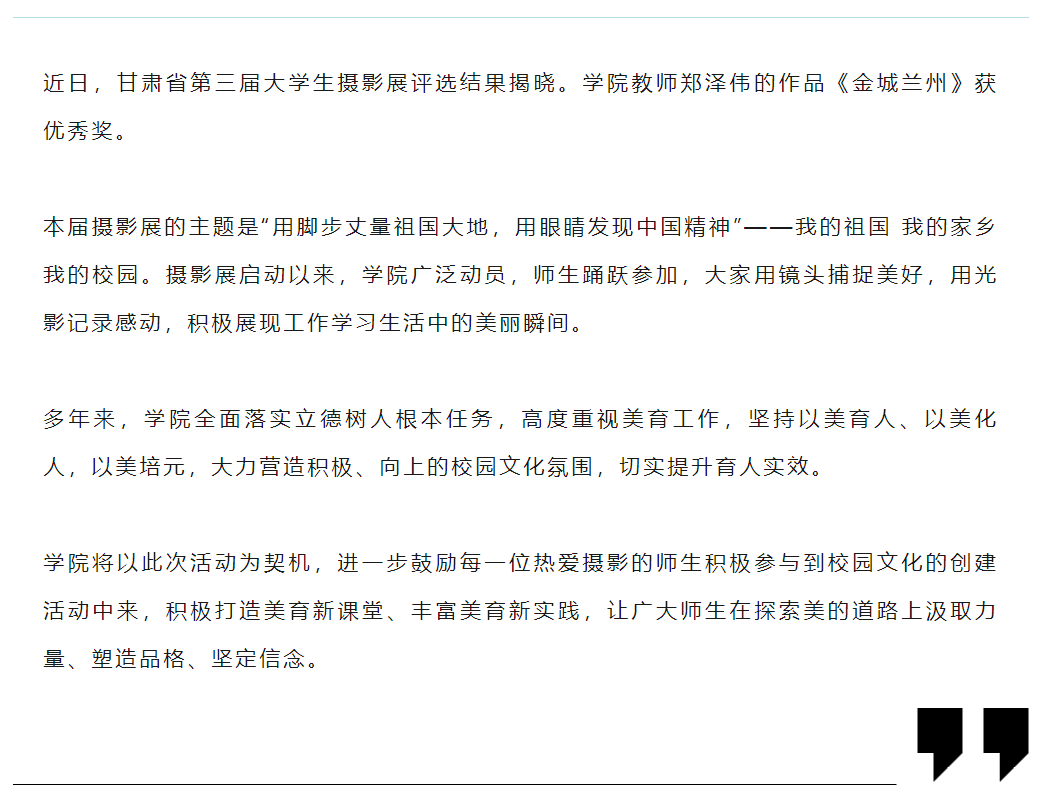 近日，甘肃省第三届大学生摄影展评选结果揭晓。学院教师郑泽伟的作品《金城兰州》获优秀奖。

本届摄影展的主题是“用脚步丈量祖国大地，用眼睛发现中国精神”——我的祖国 我的家乡 我的校园。摄影展启动以来，学院广泛动员，师生踊跃参加，大家用镜头捕捉美好，用光影记录感动，积极展现工作学习生活中的美丽瞬间。

多年来，学院全面落实立德树人根本任务，高度重视美育工作，坚持以美育人、以美化人，以美培元，大力营造积极、向上的校园文化氛围，切实提升育人实效。

学院将以此次活动为契机，进一步鼓励每一位热爱摄影的师生积极参与到校园文化的创建活动中来，积极打造美育新课堂、丰富美育新实践，让广大师生在探索美的道路上汲取力量、塑造品格、坚定信念。